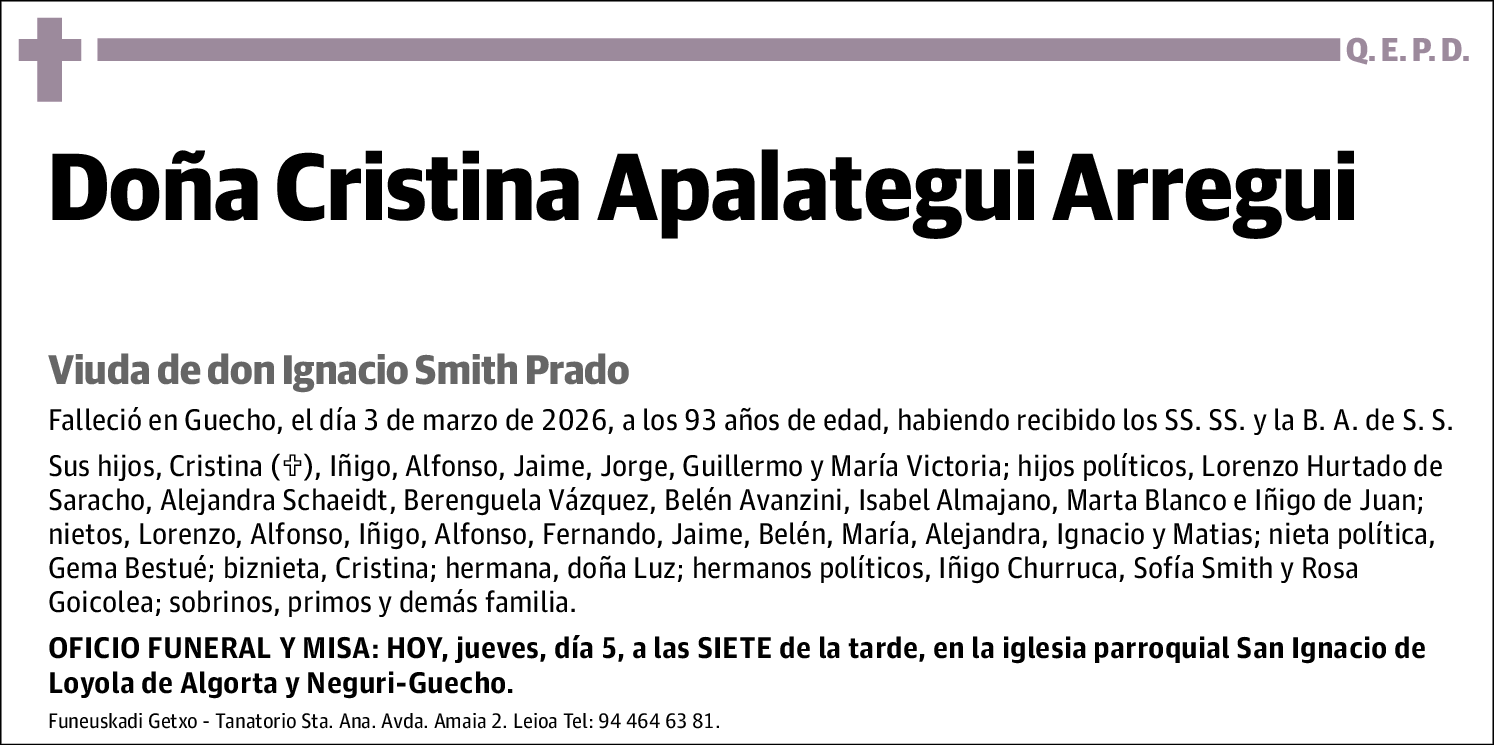 Q. E. P. D.

Doña Cristina Apalategui Arregui

Viuda de don Ignacio Smith Prado

Falleció en Guecho, el día 3 de marzo de 2026, a los 93 años de edad, habiendo recibido los SS. SS. y la B. A. de S. S.

Sus hijos, Cristina (✞), Iñigo, Alfonso, Jaime, Jorge, Guillermo y María Victoria; hijos políticos, Lorenzo Hurtado de Saracho, Alejandra Schaeidt, Berenguela Vázquez, Belén Avanzini, Isabel Almajano, Marta Blanco e Iñigo de Juan; nietos, Lorenzo, Alfonso, Iñigo, Alfonso, Fernando, Jaime, Belén, María, Alejandra, Ignacio y Matias; nieta política, Gema Bestué; biznieta, Cristina; hermana, doña Luz; hermanos políticos, Iñigo Churruca, Sofía Smith y Rosa Goicolea; sobrinos, primos y demás familia.

OFICIO FUNERAL Y MISA: HOY, jueves, día 5, a las SIETE de la tarde, en la iglesia parroquial San Ignacio de Loyola de Algorta y Neguri-Guecho.

Funeuskadi Getxo - Tanatorio Sta. Ana. Avda. Amaia 2. Leioa Tel: 94 464 63 81.